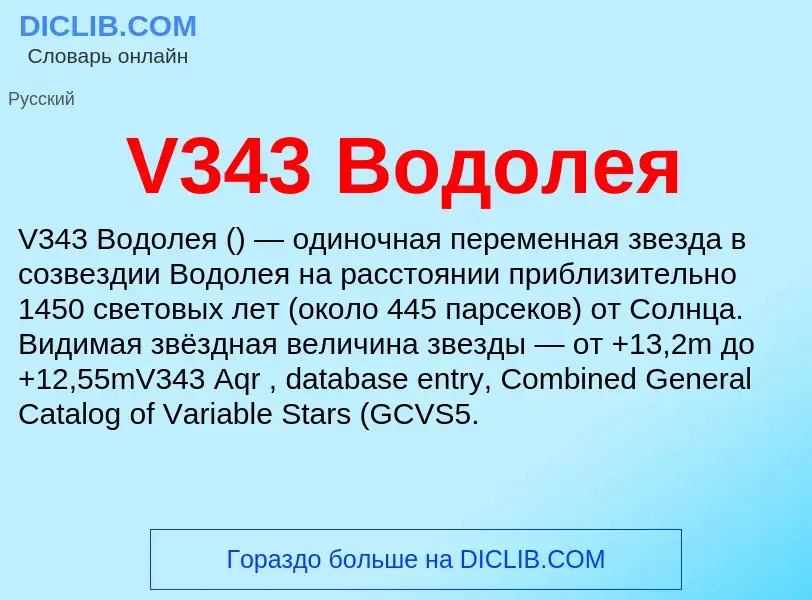 DICLIB.COM
Словарь онлайн

Русский

V343 Водолея

V343 Водолея () — одиночная переменная звезда в созвездии Водолея на расстоянии приблизительно 1450 световых лет (около 445 парсеков) от Солнца. Видимая звёздная величина звезды — от +13,2m до +12,55mV343 Aqr , database entry, Combined General Catalog of Variable Stars (GCVS5.

Гораздо больше на DICLIB.COM